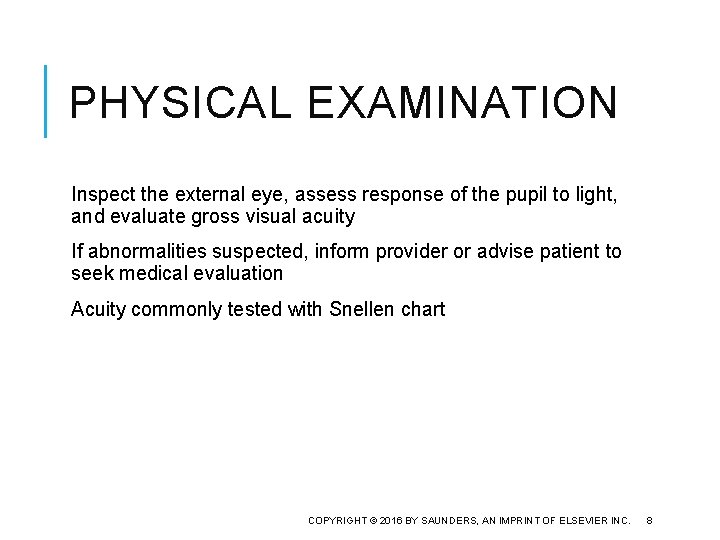 PHYSICAL EXAMINATION

Inspect the external eye, assess response of the pupil to light, and evaluate gross visual acuity

If abnormalities suspected, inform provider or advise patient to seek medical evaluation

Acuity commonly tested with Snellen chart

COPYRIGHT © 2016 BY SAUNDERS, AN IMPRINT OF ELSEVIER INC. 8